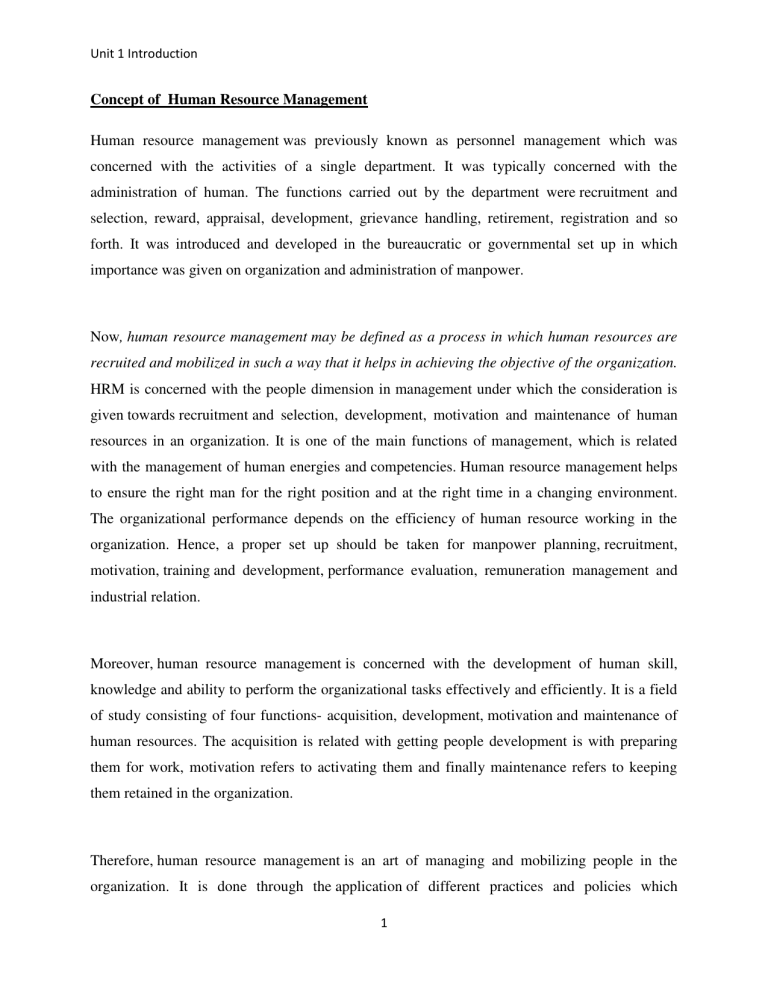 Unit 1 Introduction

Concept of Human Resource Management

Human resource management was previously known as personnel management which was concerned with the activities of a single department. It was typically concerned with the administration of human. The functions carried out by the department were recruitment and selection, reward, appraisal, development, grievance handling, retirement, registration and so forth. It was introduced and developed in the bureaucratic or governmental set up in which importance was given on organization and administration of manpower.

Now, human resource management may be defined as a process in which human resources are recruited and mobilized in such a way that it helps in achieving the objective of the organization. HRM is concerned with the people dimension in management under which the consideration is given towards recruitment and selection, development, motivation and maintenance of human resources in an organization. It is one of the main functions of management, which is related with the management of human energies and competencies. Human resource management helps to ensure the right man for the right position and at the right time in a changing environment. The organizational performance depends on the efficiency of human resource working in the organization. Hence, a proper set up should be taken for manpower planning, recruitment, motivation, training and development, performance evaluation, remuneration management and industrial relation.

Moreover, human resource management is concerned with the development of human skill, knowledge and ability to perform the organizational tasks effectively and efficiently. It is a field of study consisting of four functions- acquisition, development, motivation and maintenance of human resources. The acquisition is related with getting people development is with preparing them for work, motivation refers to activating them and finally maintenance refers to keeping them retained in the organization.

Therefore, human resource management is an art of managing and mobilizing people in the organization. It is done through the application of different practices and policies which

1